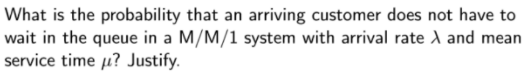 What is the probability that an arriving customer does not have to wait in the queue in a M/M/1 system with arrival rate $\lambda$ and mean service time $\mu$? Justify.